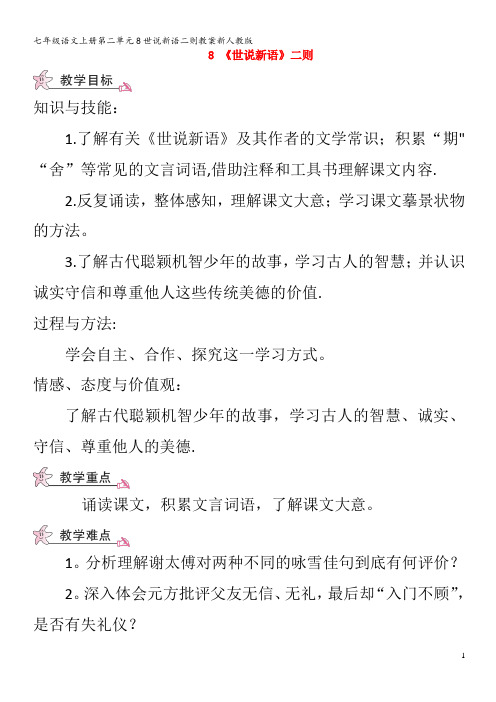 七年级语文上册第二单元8世说新语二则教案新人教版

8 《世说新语》二则

教学目标

知识与技能：

1.了解有关《世说新语》及其作者的文学常识；积累“期"“舍”等常见的文言词语,借助注释和工具书理解课文内容.

2.反复诵读，整体感知，理解课文大意；学习课文摹景状物的方法。

3.了解古代聪颖机智少年的故事，学习古人的智慧；并认识诚实守信和尊重他人这些传统美德的价值.

过程与方法:

学会自主、合作、探究这一学习方式。

情感、态度与价值观：

了解古代聪颖机智少年的故事，学习古人的智慧、诚实、守信、尊重他人的美德.

教学重点

诵读课文，积累文言词语，了解课文大意。

教学难点

1。分析理解谢太傅对两种不同的咏雪佳句到底有何评价？

2。深入体会元方批评父友无信、无礼，最后却“入门不顾”，是否有失礼仪？

1